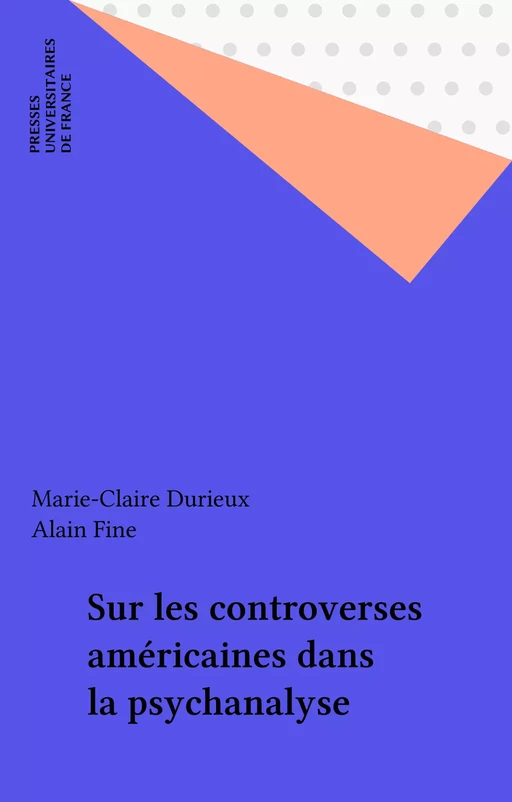 PRESSES
UNIVERSITAIRES
DE FRANCE

Marie-Claire Durieux
Alain Fine

Sur les controverses américaines dans la psychanalyse